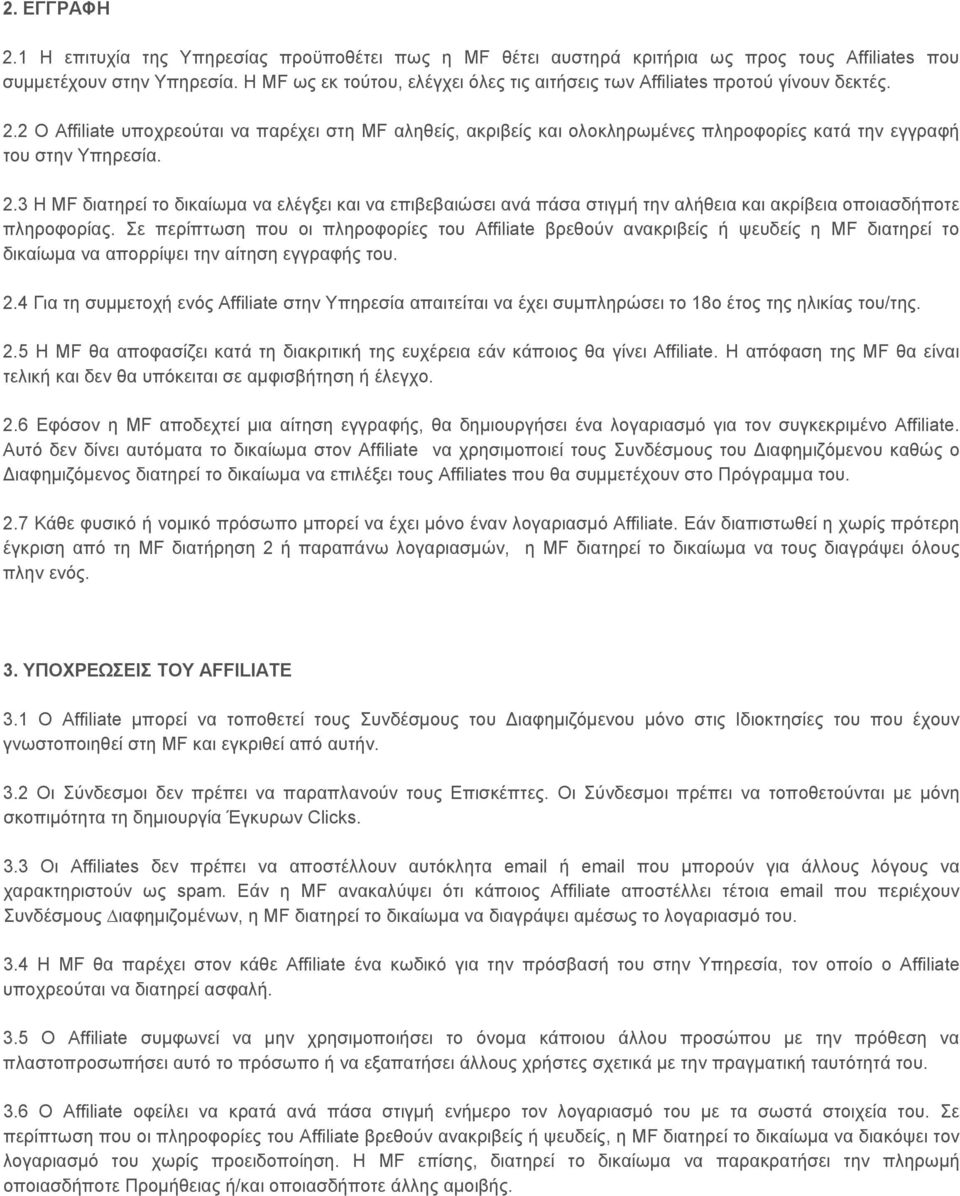 2. ΕΓΓΡΑΦΗ

2.1 Η επιτυχία της Υπηρεσίας προϋποθέτει πως η MF θέτει αυστηρά κριτήρια ως προς τους Affiliates που συμμετέχουν στην Υπηρεσία. Η MF ως εκ τούτου, ελέγχει όλες τις αιτήσεις των Affiliates προτού γίνουν δεκτές.

2.2 Ο Affiliate υποχρεούται να παρέχει στη MF αληθείς, ακριβείς και ολοκληρωμένες πληροφορίες κατά την εγγραφή του στην Υπηρεσία.

2.3 Η MF διατηρεί το δικαίωμα να ελέγξει και να επιβεβαιώσει ανά πάσα στιγμή την αλήθεια και ακρίβεια οποιασδήποτε πληροφορίας. Σε περίπτωση που οι πληροφορίες του Affiliate βρεθούν ανακριβείς ή ψευδείς η MF διατηρεί το δικαίωμα να απορρίψει την αίτηση εγγραφής του.

2.4 Για τη συμμετοχή ενός Affiliate στην Υπηρεσία απαιτείται να έχει συμπληρώσει το 18ο έτος της ηλικίας του/της.

2.5 Η MF θα αποφασίζει κατά τη διακριτική της ευχέρεια εάν κάποιος θα γίνει Affiliate. Η απόφαση της MF θα είναι τελική και δεν θα υπόκειται σε αμφισβήτηση ή έλεγχο.

2.6 Εφόσον η MF αποδεχτεί μια αίτηση εγγραφής, θα δημιουργήσει ένα λογαριασμό για τον συγκεκριμένο Affiliate. Αυτό δεν δίνει αυτόματα το δικαίωμα στον Affiliate να χρησιμοποιεί τους Συνδέσμους του Διαφημιζόμενου καθώς ο Διαφημιζόμενος διατηρεί το δικαίωμα να επιλέξει τους Affiliates που θα συμμετέχουν στο Πρόγραμμα του.

2.7 Κάθε φυσικό ή νομικό πρόσωπο μπορεί να έχει μόνο έναν λογαριασμό Affiliate. Εάν διαπιστωθεί η χωρίς πρότερη έγκριση από τη MF διατήρηση 2 ή παραπάνω λογαριασμών, η MF διατηρεί το δικαίωμα να τους διαγράψει όλους πλην ενός.

3. ΥΠΟΧΡΕΩΣΕΙΣ ΤΟΥ AFFILIATE

3.1 Ο Affiliate μπορεί να τοποθετεί τους Συνδέσμους του Διαφημιζόμενου μόνο στις Ιδιοκτησίες του που έχουν γνωστοποιηθεί στη MF και εγκριθεί από αυτήν.

3.2 Οι Σύνδεσμοι δεν πρέπει να παραπλανούν τους Επισκέπτες. Οι Σύνδεσμοι πρέπει να τοποθετούνται με μόνη σκοπιμότητα τη δημιουργία Έγκυρων Clicks.

3.3 Οι Affiliates δεν πρέπει να αποστέλλουν αυτόκλητα email ή email που μπορούν για άλλους λόγους να χαρακτηριστούν ως spam. Εάν η MF ανακαλύψει ότι κάποιος Affiliate αποστέλλει τέτοια email που περιέχουν Συνδέσμους Διαφημιζομένων, η MF διατηρεί το δικαίωμα να διαγράψει αμέσως το λογαριασμό του.

3.4 Η MF θα παρέχει στον κάθε Affiliate ένα κωδικό για την πρόσβασή του στην Υπηρεσία, τον οποίο ο Affiliate υποχρεούται να διατηρεί ασφαλή.

3.5 Ο Affiliate συμφωνεί να μην χρησιμοποιήσει το όνομα κάποιου άλλου προσώπου με την πρόθεση να πλαστοπροσωπήσει αυτό το πρόσωπο ή να εξαπατήσει άλλους χρήστες σχετικά με την πραγματική ταυτότητά του.

3.6 Ο Affiliate οφείλει να κρατά ανά πάσα στιγμή ενήμερο τον λογαριασμό του με τα σωστά στοιχεία του. Σε περίπτωση που οι πληροφορίες του Affiliate βρεθούν ανακριβείς ή ψευδείς, η MF διατηρεί το δικαίωμα να διακόψει τον λογαριασμό του χωρίς προειδοποίηση. Η MF επίσης, διατηρεί το δικαίωμα να παρακρατήσει την πληρωμή οποιασδήποτε Προμήθειας ή/και οποιασδήποτε άλλης αμοιβής.